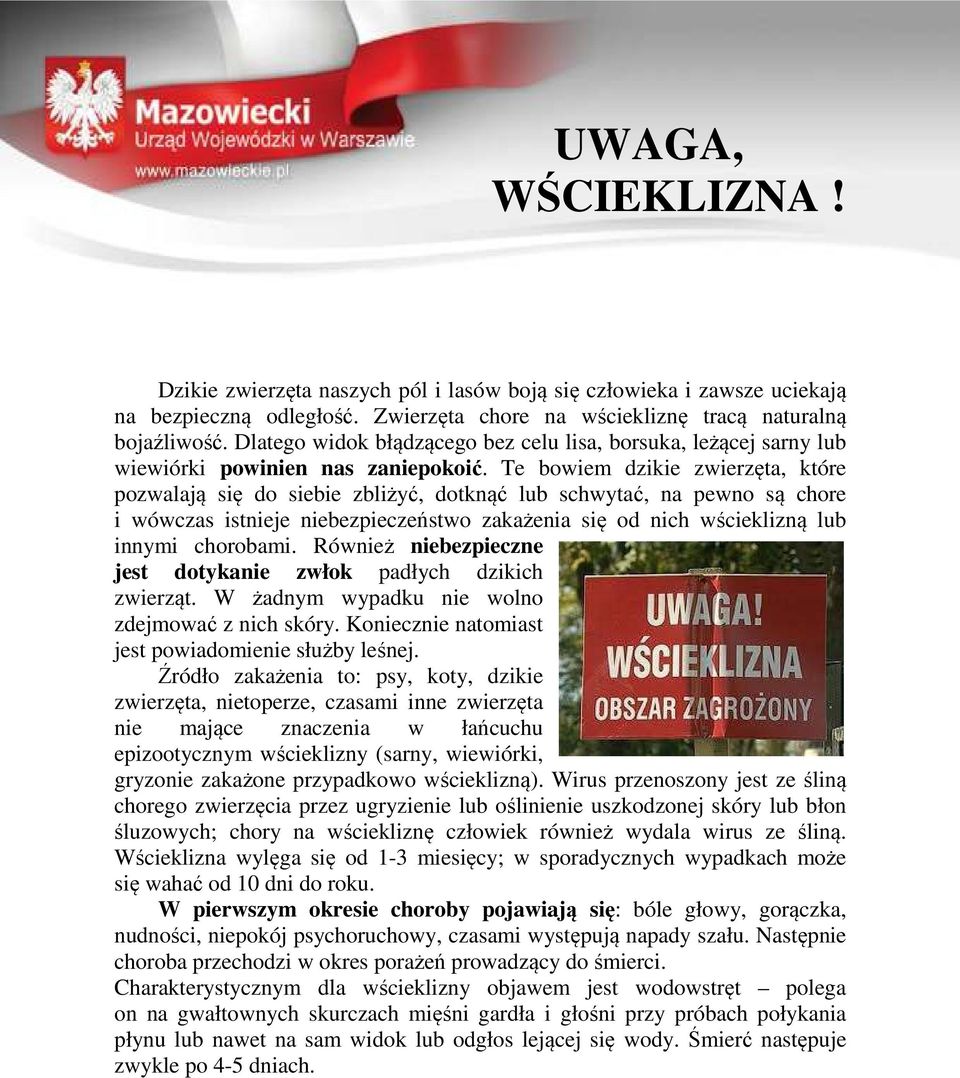 Mazowiecki
Urząd Wojewódzki w Warszawie
www.mazowieckie.pl

UWAGA, WŚCIEKLIZNA !

Dzikie zwierzęta naszych pól i lasów boją się człowieka i zawsze uciekają na bezpieczną odległość. Zwierzęta chore na wściekliznę tracą naturalną bojaźliwość. Dlatego widok błądzącego bez celu lisa, borsuka, leżącej sarny lub wiewiórki powinien nas zaniepokoić. Te bowiem dzikie zwierzęta, które pozwalają się do siebie zbliżyć, dotknąć lub schwytać, na pewno są chore i wówczas istnieje niebezpieczeństwo zakażenia się od nich wścieklizną lub innymi chorobami. Również niebezpieczne jest dotykanie zwłok padłych dzikich zwierząt. W żadnym wypadku nie wolno zdejmować z nich skóry. Koniecznie natomiast jest powiadomienie służby leśnej.

UWAGA!
WŚCIEKLIZNA
OBSZAR ZAGROŻONY

Źródło zakażenia to: psy, koty, dzikie zwierzęta, nietoperze, czasami inne zwierzęta nie mające znaczenia w łańcuchu epizootycznym wścieklizny (sarny, wiewiórki, gryzonie zakażone przypadkowo wścieklizną). Wirus przenoszony jest ze śliną chorego zwierzęcia przez ugryzienie lub oślinienie uszkodzonej skóry lub błon śluzowych; chory na wściekliznę człowiek również wydala wirus ze śliną. Wścieklizna wylęga się od 1-3 miesięcy; w sporadycznych wypadkach może się wahać od 10 dni do roku.

W pierwszym okresie choroby pojawiają się: bóle głowy, gorączka, nudności, niepokój psychoruchowy, czasami występują napady szału. Następnie choroba przechodzi w okres porażeń prowadzący do śmierci.
Charakterystycznym dla wścieklizny objawem jest wodowstręt – polega on na gwałtownych skurczach mięśni gardła i głośni przy próbach połykania płynu lub nawet na sam widok lub odgłos lejącej się wody. Śmierć następuje zwykle po 4-5 dniach.